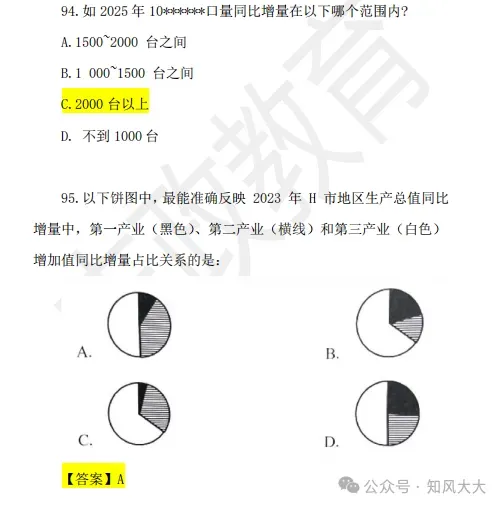 94. 如 2025 年 10******口量同比增量在以下哪个范围内?

A. 1500~2000 台之间

B. 1 000~1500 台之间

C. 2000 台以上

D. 不到 1000 台

95. 以下饼图中，最能准确反映 2023 年 H 市地区生产总值同比增量中，第一产业（黑色）、第二产业（横线）和第三产业（白色）增加值同比增量占比关系的是：

A.

B.

C.

D.

【答案】A

公众号 · 知风大大